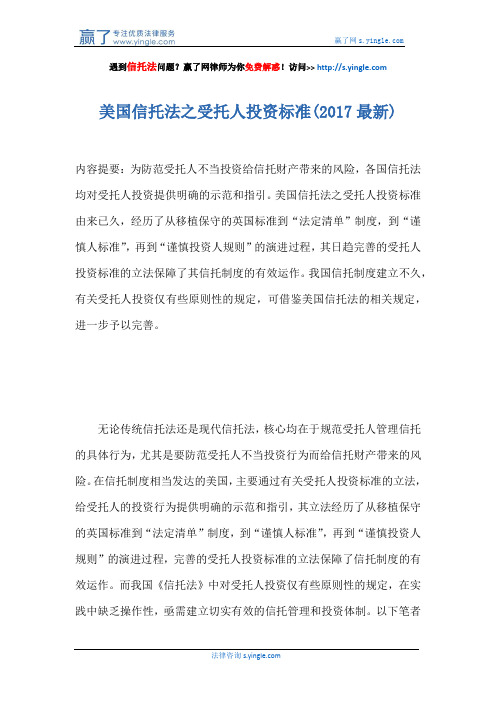 赢了 专注优质法律服务 www.yingle.com

赢了网 s.yingle.com

遇到信托法问题？赢了网律师为你免费解惑！访问>> http://s.yingle.com

美国信托法之受托人投资标准(2017 最新)

内容提要：为防范受托人不当投资给信托财产带来的风险，各国信托法均对受托人投资提供明确的示范和指引。美国信托法之受托人投资标准由来已久，经历了从移植保守的英国标准到“法定清单”制度，到“谨慎人标准”，再到“谨慎投资人规则”的演进过程，其日趋完善的受托人投资标准的立法保障了其信托制度的有效运作。我国信托制度建立不久，有关受托人投资仅有些原则性的规定，可借鉴美国信托法的相关规定，进一步予以完善。

无论传统信托法还是现代信托法，核心均在于规范受托人管理信托的具体行为，尤其是要防范受托人不当投资行为而给信托财产带来的风险。在信托制度相当发达的美国，主要通过有关受托人投资标准的立法，给受托人的投资行为提供明确的示范和指引，其立法经历了从移植保守的英国标准到“法定清单”制度，到“谨慎人标准”，再到“谨慎投资人规则”的演进过程，完善的受托人投资标准的立法保障了信托制度的有效运作。而我国《信托法》中对受托人投资仅有些原则性的规定，在实践中缺乏操作性，亟需建立切实有效的信托管理和投资体制。以下笔者

法律咨询 s.yingle.com